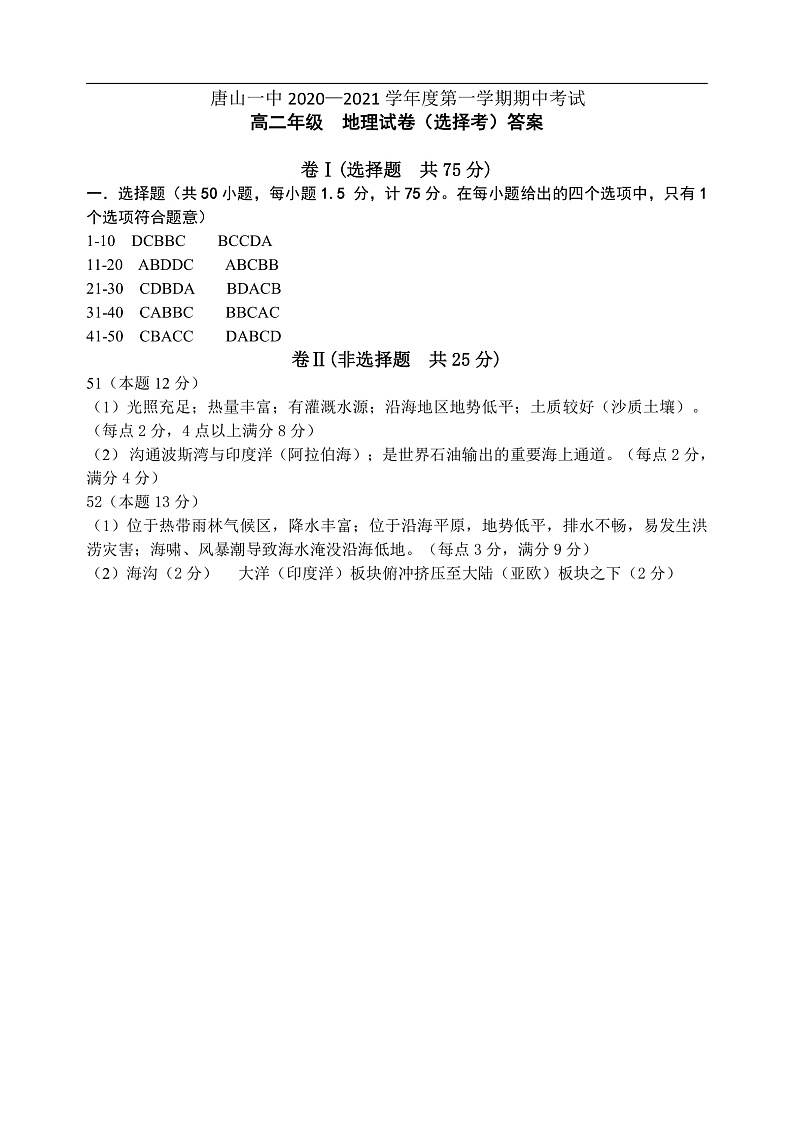 唐山一中 2020—2021 学年度第一学期期中考试
高二年级　地理试卷（选择考）答案

卷Ⅰ(选择题　共 75 分)
一. 选择题（共 50 小题，每小题 1.5 分，计 75 分。在每小题给出的四个选项中，只有 1 个选项符合题意）
1-10　DCBBC　　BCCDA
11-20　ABDDC　　ABCBB
21-30　CDBDA　　BDACB
31-40　CABBC　　BBCAC
41-50　CBACC　　DABCD

卷Ⅱ(非选择题　共 25 分)
51（本题 12 分）
（1）光照充足；热量丰富；有灌溉水源；沿海地区地势低平；土质较好（沙质土壤）。（每点 2 分，4 点以上满分 8 分）
（2）沟通波斯湾与印度洋（阿拉伯海）；是世界石油输出的重要海上通道。（每点 2 分，满分 4 分）
52（本题 13 分）
（1）位于热带雨林气候区，降水丰富；位于沿海平原，地势低平，排水不畅，易发生洪涝灾害；海啸、风暴潮导致海水淹没沿海低地。（每点 3 分，满分 9 分）
（2）海沟（2 分）　大洋（印度洋）板块俯冲挤压至大陆（亚欧）板块之下（2 分）